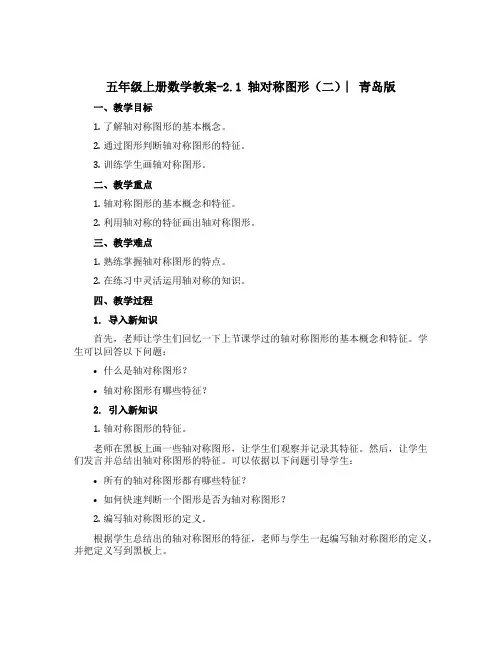 五年级上册数学教案-2.1 轴对称图形（二）| 青岛版

一、教学目标

1. 了解轴对称图形的基本概念。

2. 通过图形判断轴对称图形的特征。

3. 训练学生画轴对称图形。

二、教学重点

1. 轴对称图形的基本概念和特征。

2. 利用轴对称的特征画出轴对称图形。

三、教学难点

1. 熟练掌握轴对称图形的特点。

2. 在练习中灵活运用轴对称的知识。

四、教学过程

1. 导入新知识

首先，老师让学生们回忆一下上节课学过的轴对称图形的基本概念和特征。学生可以回答以下问题：

• 什么是轴对称图形？

• 轴对称图形有哪些特征？

2. 引入新知识

1. 轴对称图形的特征。

老师在黑板上画一些轴对称图形，让学生们观察并记录其特征。然后，让学生们发言并总结出轴对称图形的特征。可以依据以下问题引导学生：

• 所有的轴对称图形都有哪些特征？

• 如何快速判断一个图形是否为轴对称图形？

2. 编写轴对称图形的定义。

根据学生总结出的轴对称图形的特征，老师与学生一起编写轴对称图形的定义，并把定义写到黑板上。